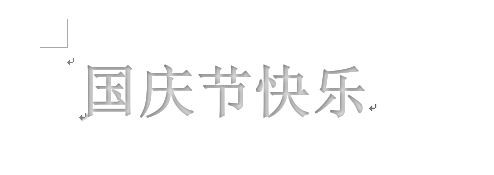 国庆节快乐